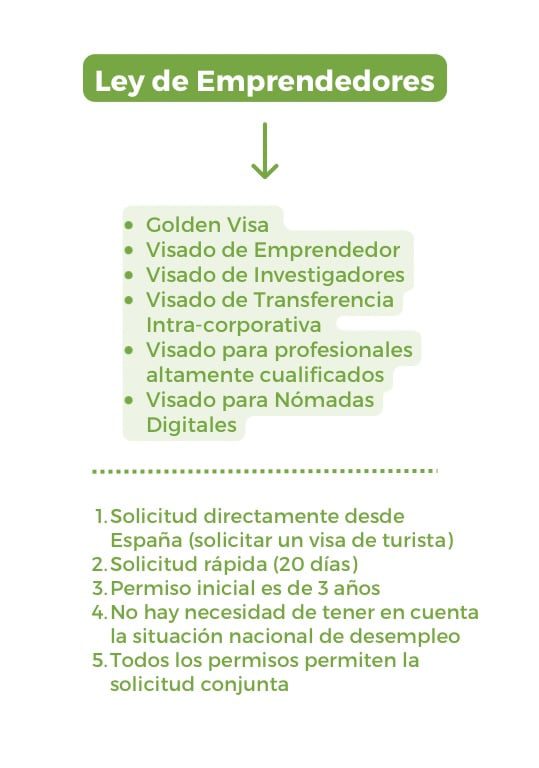 Ley de Emprendedores

- Golden Visa
- Visado de Emprendedor
- Visado de Investigadores
- Visado de Transferencia Intra-corporativa
- Visado para profesionales altamente cualificados
- Visado para Nómadas Digitales

1. Solicitud directamente desde España (solicitar un visa de turista)
2. Solicitud rápida (20 días)
3. Permiso inicial es de 3 años
4. No hay necesidad de tener en cuenta la situación nacional de desempleo
5. Todos los permisos permiten la solicitud conjunta